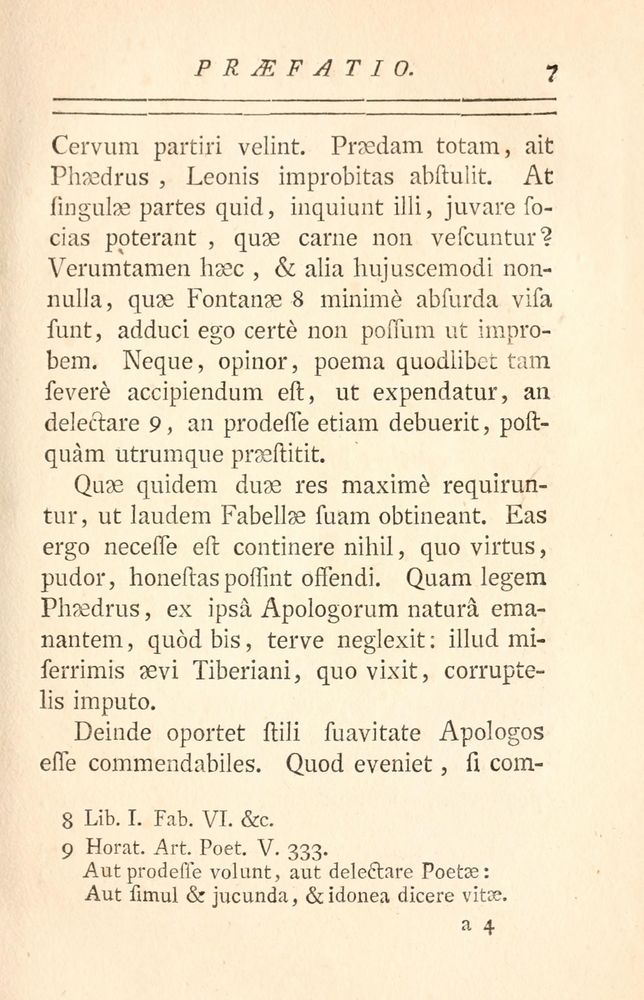 PRÆFATIO. 7

Cervum partiri velint. Prædam totam, ait Phædrus, Leonis improbitas abſtulit. At ſingulæ partes quid, inquiunt illi, juvare ſocias poterant, quæ carne non veſcuntur? Verumtamen hæc, & alia hujuscemodi nonnulla, quæ Fontanæ 8 minimè abſurda viſa ſunt, adduci ego certè non poſſum ut improbem. Neque, opinor, poema quodlibet tam ſeverè accipiendum eſt, ut expendatur, an delectare 9, an prodeſſe etiam debuerit, poſtquàm utrumque præſtitit.

Quæ quidem duæ res maximè requiruntur, ut laudem Fabellæ ſuam obtineant. Eas ergo neceſſe eſt continere nihil, quo virtus, pudor, honeſtas poſſint offendi. Quam legem Phædrus, ex ipsâ Apologorum naturâ emanantem, quòd bis, terve neglexit: illud miſerrimis ævi Tiberiani, quo vixit, corruptelis imputo.

Deinde oportet ſtili ſuavitate Apologos eſſe commendabiles. Quod eveniet, ſi com-

8 Lib. I. Fab. VI. &c.
9 Horat. Art. Poet. V. 333.
Aut prodeſſe volunt, aut delectare Poetæ:
Aut ſimul & jucunda, & idonea dicere vitæ.

a 4